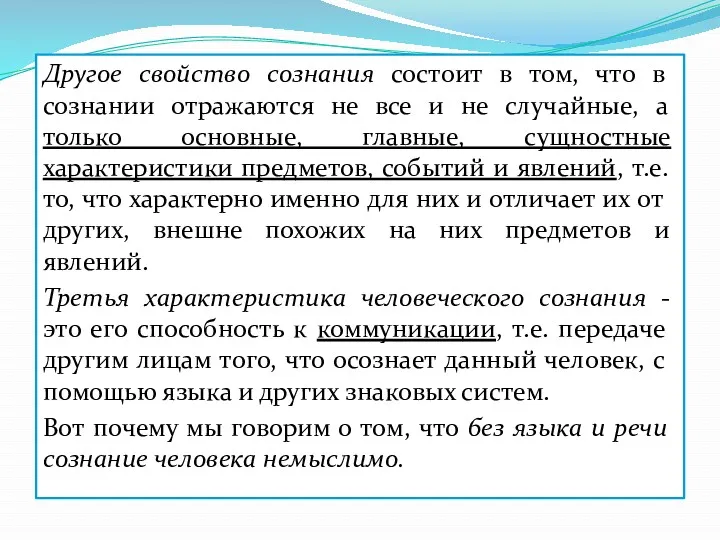 Другое свойство сознания состоит в том, что в сознании отражаются не все и не случайные, а только основные, главные, сущностные характеристики предметов, событий и явлений, т.е. то, что характерно именно для них и отличает их от других, внешне похожих на них предметов и явлений.

Третья характеристика человеческого сознания - это его способность к коммуникации, т.е. передаче другим лицам того, что осознает данный человек, с помощью языка и других знаковых систем.

Вот почему мы говорим о том, что без языка и речи сознание человека немыслимо.